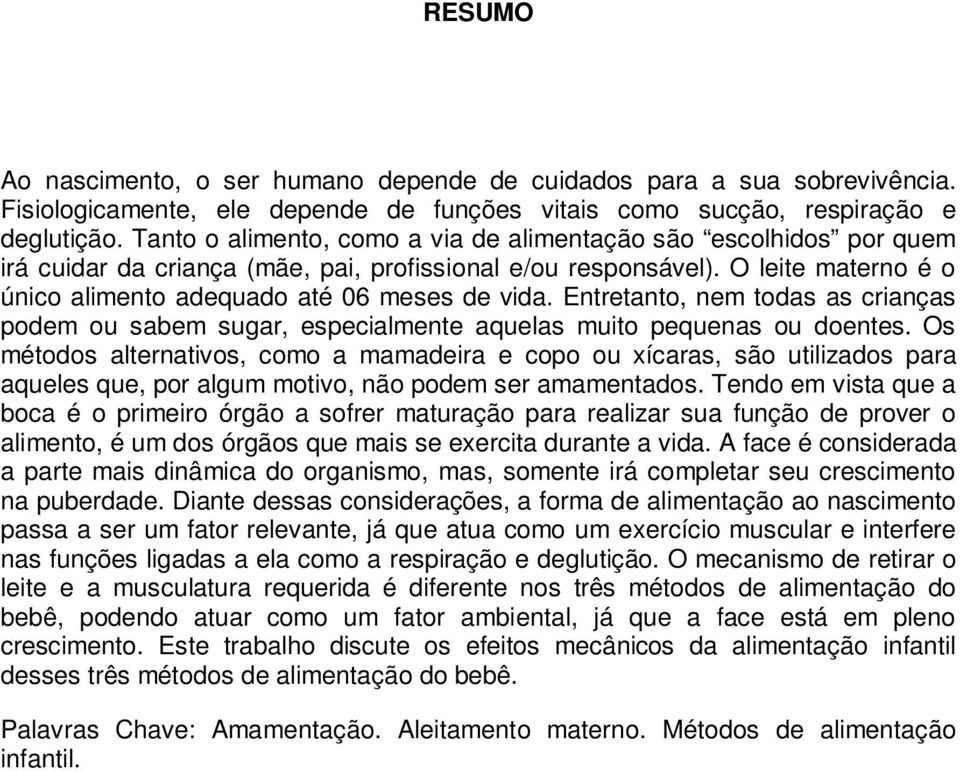 RESUMO

Ao nascimento, o ser humano depende de cuidados para a sua sobrevivência. Fisiologicamente, ele depende de funções vitais como sucção, respiração e deglutição. Tanto o alimento, como a via de alimentação são “escolhidos” por quem irá cuidar da criança (mãe, pai, profissional e/ou responsável). O leite materno é o único alimento adequado até 06 meses de vida. Entretanto, nem todas as crianças podem ou sabem sugar, especialmente aquelas muito pequenas ou doentes. Os métodos alternativos, como a mamadeira e copo ou xícaras, são utilizados para aqueles que, por algum motivo, não podem ser amamentados. Tendo em vista que a boca é o primeiro órgão a sofrer maturação para realizar sua função de prover o alimento, é um dos órgãos que mais se exercita durante a vida. A face é considerada a parte mais dinâmica do organismo, mas, somente irá completar seu crescimento na puberdade. Diante dessas considerações, a forma de alimentação ao nascimento passa a ser um fator relevante, já que atua como um exercício muscular e interfere nas funções ligadas a ela como a respiração e deglutição. O mecanismo de retirar o leite e a musculatura requerida é diferente nos três métodos de alimentação do bebê, podendo atuar como um fator ambiental, já que a face está em pleno crescimento. Este trabalho discute os efeitos mecânicos da alimentação infantil desses três métodos de alimentação do bebê.

Palavras Chave: Amamentação. Aleitamento materno. Métodos de alimentação infantil.